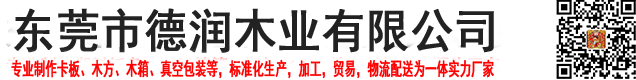 东莞市德润木业有限公司

专业制作卡板、木方、木箱、真空包装等，标准化生产，加工，贸易，物流配送为一体实力厂家